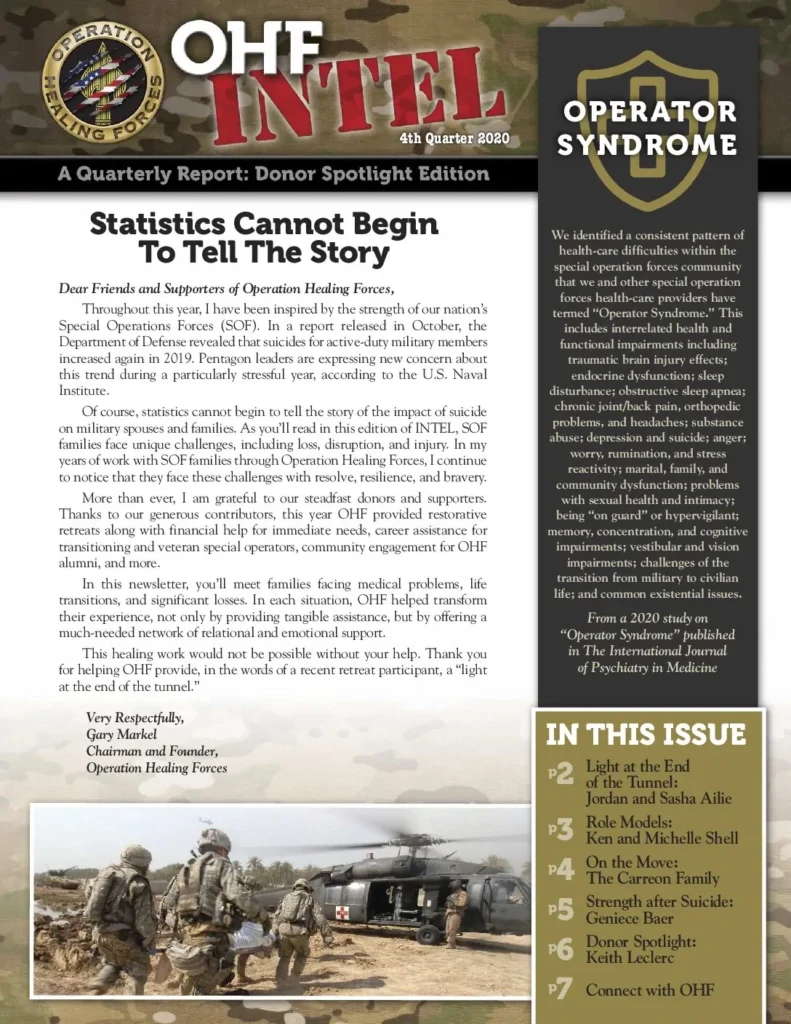 OPERATION HEALING FORCES

OHF INTEL

4th Quarter 2020

A Quarterly Report: Donor Spotlight Edition

Statistics Cannot Begin To Tell The Story

Dear Friends and Supporters of Operation Healing Forces,

Throughout this year, I have been inspired by the strength of our nation's Special Operations Forces (SOF). In a report released in October, the Department of Defense revealed that suicides for active-duty military members increased again in 2019. Pentagon leaders are expressing new concern about this trend during a particularly stressful year, according to the U.S. Naval Institute.

Of course, statistics cannot begin to tell the story of the impact of suicide on military spouses and families. As you'll read in this edition of INTEL, SOF families face unique challenges, including loss, disruption, and injury. In my years of work with SOF families through Operation Healing Forces, I continue to notice that they face these challenges with resolve, resilience, and bravery.

More than ever, I am grateful to our steadfast donors and supporters. Thanks to our generous contributors, this year OHF provided restorative retreats along with financial help for immediate needs, career assistance for transitioning and veteran special operators, community engagement for OHF alumni, and more.

In this newsletter, you'll meet families facing medical problems, life transitions, and significant losses. In each situation, OHF helped transform their experience, not only by providing tangible assistance, but by offering a much-needed network of relational and emotional support.

This healing work would not be possible without your help. Thank you for helping OHF provide, in the words of a recent retreat participant, a "light at the end of the tunnel."

Very Respectfully,
Gary Markel
Chairman and Founder,
Operation Healing Forces

OPERATOR SYNDROME

We identified a consistent pattern of health-care difficulties within the special operation forces community that we and other special operation forces health-care providers have termed "Operator Syndrome." This includes interrelated health and functional impairments including traumatic brain injury effects; endocrine dysfunction; sleep disturbance; obstructive sleep apnea; chronic joint/back pain, orthopedic problems, and headaches; substance abuse; depression and suicide; anger; worry, rumination, and stress reactivity; marital, family, and community dysfunction; problems with sexual health and intimacy; being "on guard" or hypervigilant; memory, concentration, and cognitive impairments; vestibular and vision impairments; challenges of the transition from military to civilian life; and common existential issues.

From a 2020 study on "Operator Syndrome" published in The International Journal of Psychiatry in Medicine

IN THIS ISSUE

P2 Light at the End of the Tunnel: Jordan and Sasha Ailie

P3 Role Models: Ken and Michelle Shell

P4 On the Move: The Carreon Family

P5 Strength after Suicide: Geniece Baer

P6 Donor Spotlight: Keith Leclerc

P7 Connect with OHF